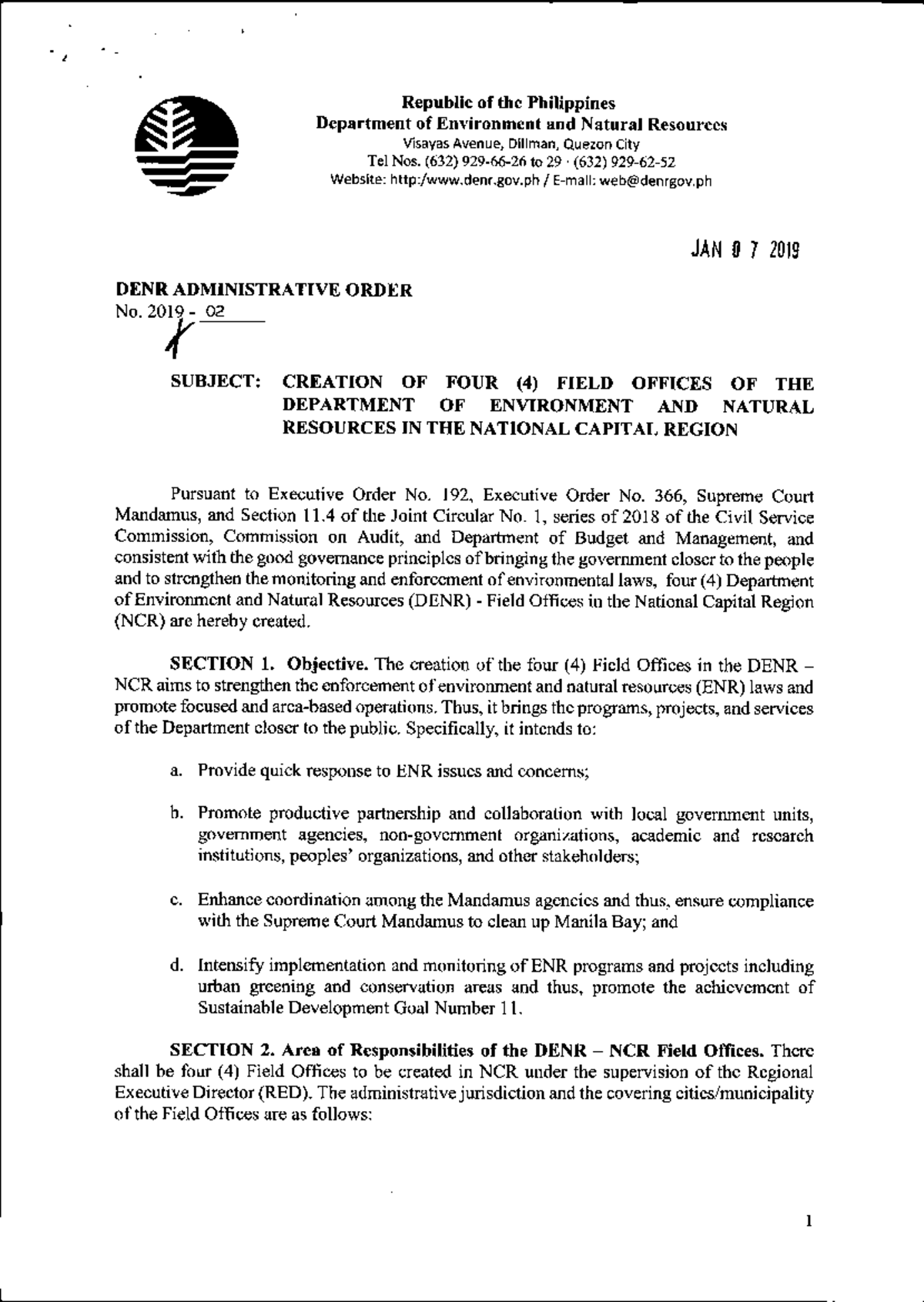 Republic of the Philippines
Department of Environment and Natural Resources
Visayas Avenue, Diliman, Quezon City
Tel Nos. (632) 929-66-26 to 29 · (632) 929-62-52
Website: http:/www.denr.gov.ph / E-mail: web@denrgov.ph

JAN 0 7 2019

DENR ADMINISTRATIVE ORDER
No. 2019 - 02

SUBJECT: CREATION OF FOUR (4) FIELD OFFICES OF THE DEPARTMENT OF ENVIRONMENT AND NATURAL RESOURCES IN THE NATIONAL CAPITAL REGION

Pursuant to Executive Order No. 192, Executive Order No. 366, Supreme Court Mandamus, and Section 11.4 of the Joint Circular No. 1, series of 2018 of the Civil Service Commission, Commission on Audit, and Department of Budget and Management, and consistent with the good governance principles of bringing the government closer to the people and to strengthen the monitoring and enforcement of environmental laws, four (4) Department of Environment and Natural Resources (DENR) - Field Offices in the National Capital Region (NCR) are hereby created.

SECTION 1. Objective. The creation of the four (4) Field Offices in the DENR – NCR aims to strengthen the enforcement of environment and natural resources (ENR) laws and promote focused and area-based operations. Thus, it brings the programs, projects, and services of the Department closer to the public. Specifically, it intends to:

a. Provide quick response to ENR issues and concerns;

b. Promote productive partnership and collaboration with local government units, government agencies, non-government organizations, academic and research institutions, peoples' organizations, and other stakeholders;

c. Enhance coordination among the Mandamus agencies and thus, ensure compliance with the Supreme Court Mandamus to clean up Manila Bay; and

d. Intensify implementation and monitoring of ENR programs and projects including urban greening and conservation areas and thus, promote the achievement of Sustainable Development Goal Number 11.

SECTION 2. Area of Responsibilities of the DENR – NCR Field Offices. There shall be four (4) Field Offices to be created in NCR under the supervision of the Regional Executive Director (RED). The administrative jurisdiction and the covering cities/municipality of the Field Offices are as follows:

1